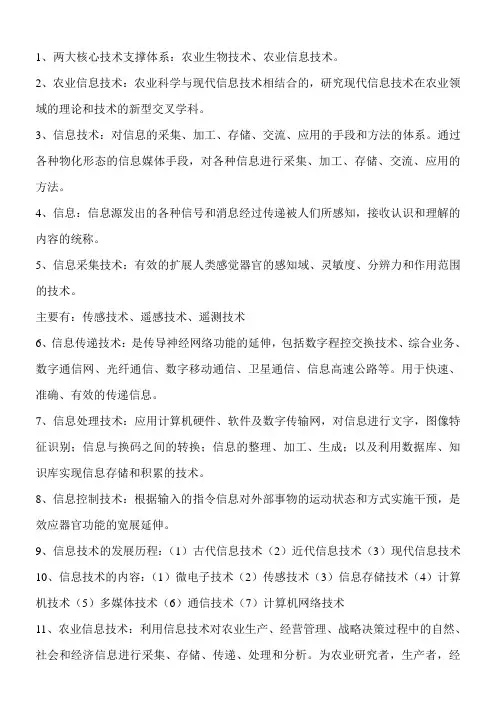 1、两大核心技术支撑体系：农业生物技术、农业信息技术。

2、农业信息技术：农业科学与现代信息技术相结合的，研究现代信息技术在农业领域的理论和技术的新型交叉学科。

3、信息技术：对信息的采集、加工、存储、交流、应用的手段和方法的体系。通过各种物化形态的信息媒体手段，对各种信息进行采集、加工、存储、交流、应用的方法。

4、信息：信息源发出的各种信号和消息经过传递被人们所感知，接收认识和理解的内容的统称。

5、信息采集技术：有效的扩展人类感觉器官的感知域、灵敏度、分辨力和作用范围的技术。

主要有：传感技术、遥感技术、遥测技术

6、信息传递技术：是传导神经网络功能的延伸，包括数字程控交换技术、综合业务、数字通信网、光纤通信、数字移动通信、卫星通信、信息高速公路等。用于快速、准确、有效的传递信息。

7、信息处理技术：应用计算机硬件、软件及数字传输网，对信息进行文字，图像特征识别；信息与换码之间的转换；信息的整理、加工、生成；以及利用数据库、知识库实现信息存储和积累的技术。

8、信息控制技术：根据输入的指令信息对外部事物的运动状态和方式实施干预，是效应器官功能的宽展延伸。

9、信息技术的发展历程：（1）古代信息技术（2）近代信息技术（3）现代信息技术

10、信息技术的内容：（1）微电子技术（2）传感技术（3）信息存储技术（4）计算机技术（5）多媒体技术（6）通信技术（7）计算机网络技术

11、农业信息技术：利用信息技术对农业生产、经营管理、战略决策过程中的自然、社会和经济信息进行采集、存储、传递、处理和分析。为农业研究者，生产者，经